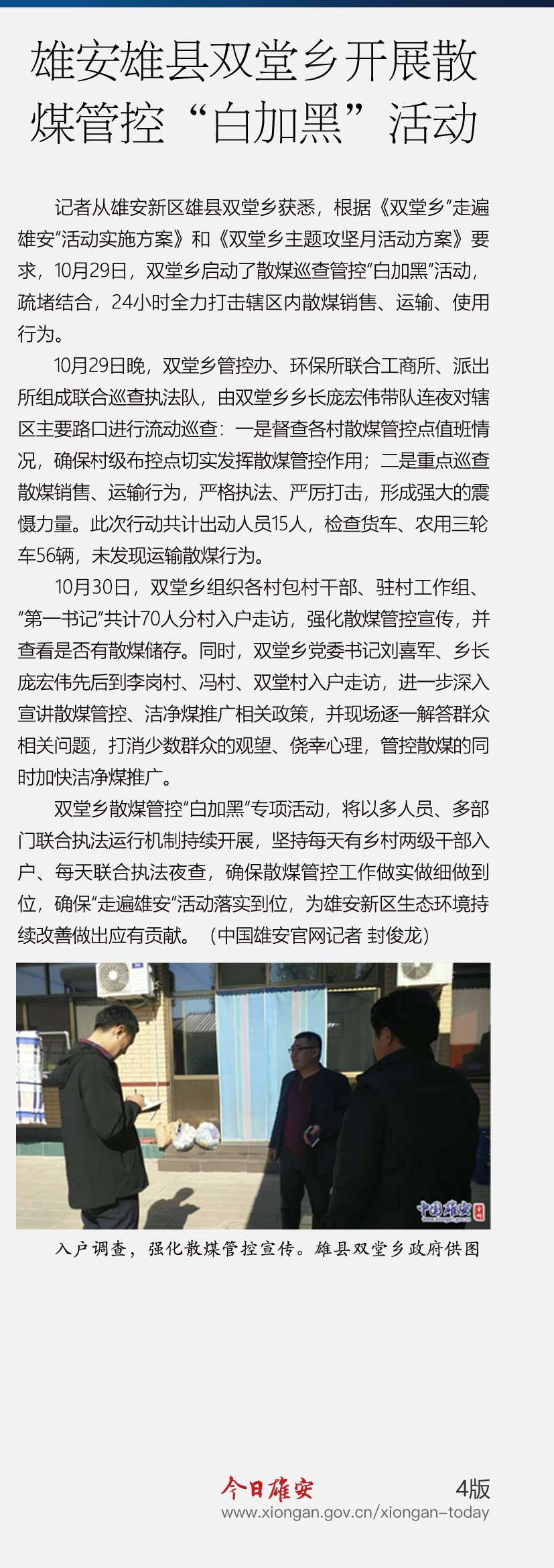 雄安雄县双堂乡开展散煤管控“白加黑”活动

记者从雄安新区雄县双堂乡获悉，根据《双堂乡“走遍雄安”活动实施方案》和《双堂乡主题攻坚月活动方案》要求，10月29日，双堂乡启动了散煤巡查管控“白加黑”活动，疏堵结合，24小时全力打击辖区内散煤销售、运输、使用行为。

10月29日晚，双堂乡管控办、环保所联合工商所、派出所组成联合巡查执法队，由双堂乡乡长庞宏伟带队连夜对辖区主要路口进行流动巡查：一是督查各村散煤管控点值班情况，确保村级布控点切实发挥散煤管控作用；二是重点巡查散煤销售、运输行为，严格执法、严厉打击，形成强大的震慑力量。此次行动共计出动人员15人，检查货车、农用三轮车56辆，未发现运输散煤行为。

10月30日，双堂乡组织各村包村干部、驻村工作组、“第一书记”共计70人分村入户走访，强化散煤管控宣传，并查看是否有散煤储存。同时，双堂乡党委书记刘喜军、乡长庞宏伟先后到李岗村、冯村、双堂村入户走访，进一步深入宣讲散煤管控、洁净煤推广相关政策，并现场逐一解答群众相关问题，打消少数群众的观望、侥幸心理，管控散煤的同时加快洁净煤推广。

双堂乡散煤管控“白加黑”专项活动，将以多人员、多部门联合执法运行机制持续开展，坚持每天有乡村两级干部入户、每天联合执法夜查，确保散煤管控工作做实做细做到位，确保“走遍雄安”活动落实到位，为雄安新区生态环境持续改善做出应有贡献。（中国雄安官网记者 封俊龙）

中国雄安

入户调查，强化散煤管控宣传。雄县双堂乡政府供图

今日雄安 4版
www.xiongan.gov.cn/xiongan-today